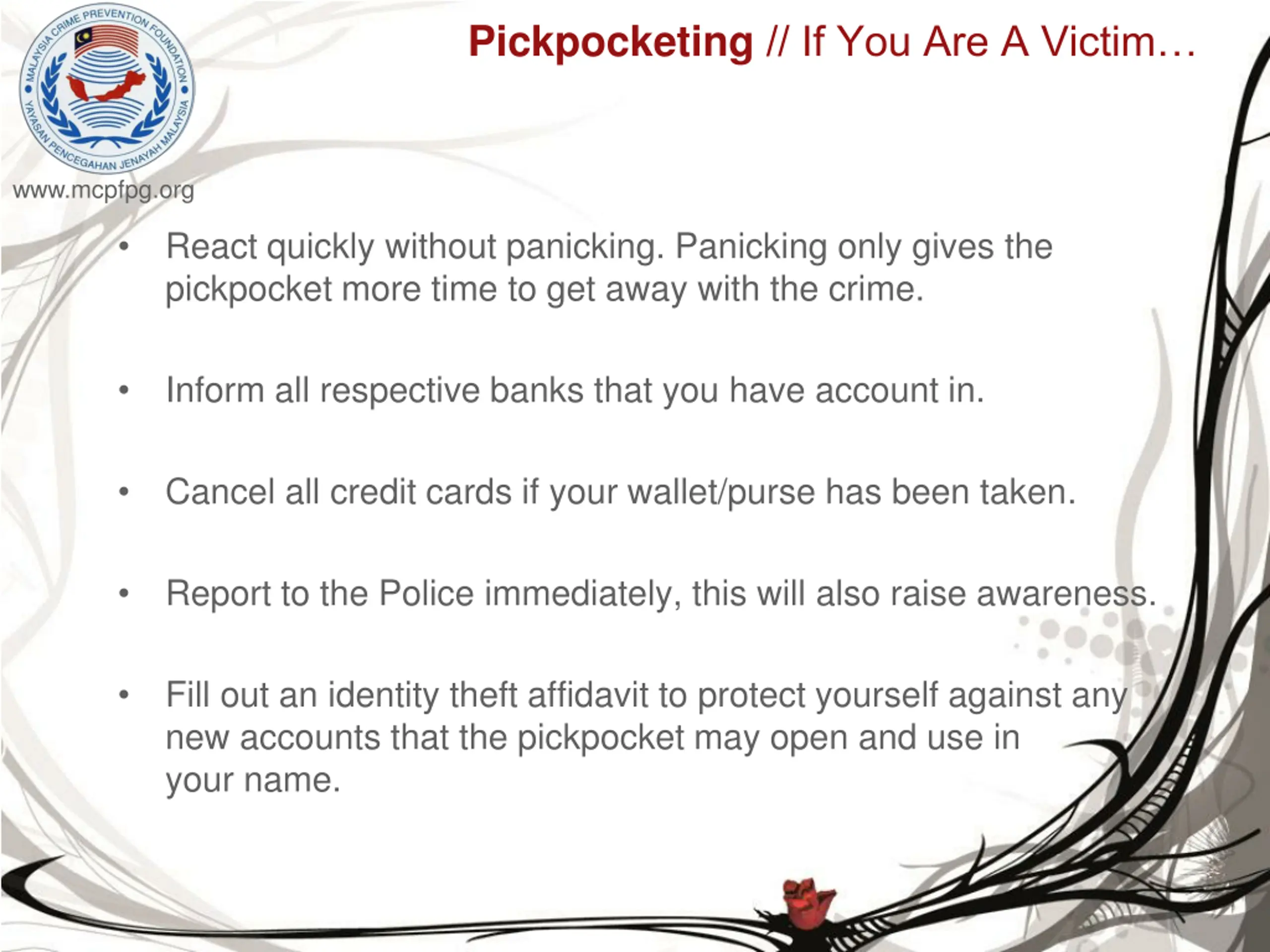 MALAYSIA CRIME PREVENTION FOUNDATION
YAYASAN PENCEGAHAN JENAYAH MALAYSIA

www.mcpfpg.org

Pickpocketing // If You Are A Victim…

• React quickly without panicking. Panicking only gives the pickpocket more time to get away with the crime.

• Inform all respective banks that you have account in.

• Cancel all credit cards if your wallet/purse has been taken.

• Report to the Police immediately, this will also raise awareness.

• Fill out an identity theft affidavit to protect yourself against any new accounts that the pickpocket may open and use in your name.